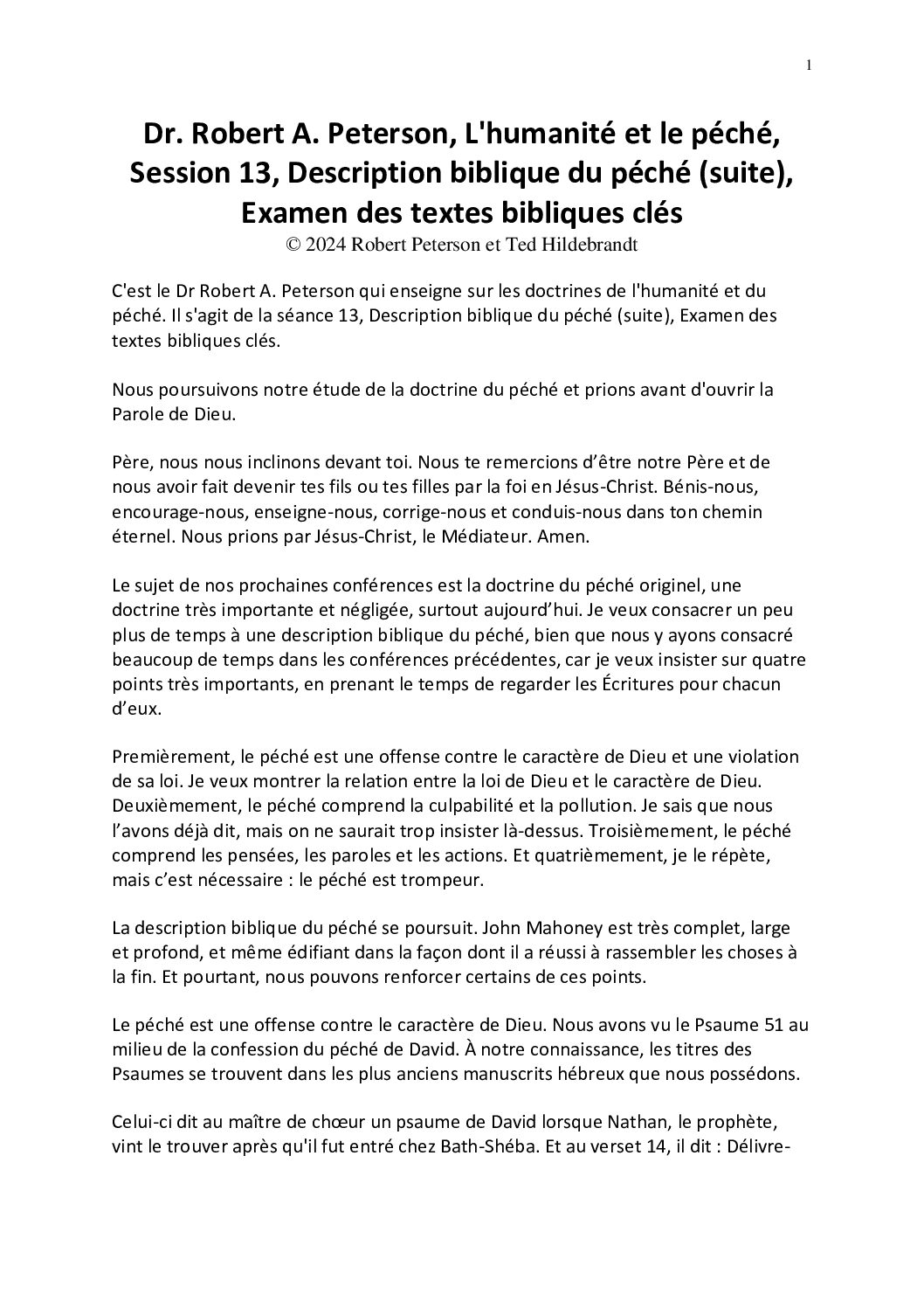 1

Dr. Robert A. Peterson, L'humanité et le péché, Session 13, Description biblique du péché (suite), Examen des textes bibliques clés
© 2024 Robert Peterson et Ted Hildebrandt

C'est le Dr Robert A. Peterson qui enseigne sur les doctrines de l'humanité et du péché. Il s'agit de la séance 13, Description biblique du péché (suite), Examen des textes bibliques clés.

Nous poursuivons notre étude de la doctrine du péché et prions avant d'ouvrir la Parole de Dieu.

Père, nous nous inclinons devant toi. Nous te remercions d'être notre Père et de nous avoir fait devenir tes fils ou tes filles par la foi en Jésus-Christ. Bénis-nous, encourage-nous, enseigne-nous, corrige-nous et conduis-nous dans ton chemin éternel. Nous prions par Jésus-Christ, le Médiateur. Amen.

Le sujet de nos prochaines conférences est la doctrine du péché originel, une doctrine très importante et négligée, surtout aujourd'hui. Je veux consacrer un peu plus de temps à une description biblique du péché, bien que nous y ayons consacré beaucoup de temps dans les conférences précédentes, car je veux insister sur quatre points très importants, en prenant le temps de regarder les Écritures pour chacun d'eux.

Premièrement, le péché est une offense contre le caractère de Dieu et une violation de sa loi. Je veux montrer la relation entre la loi de Dieu et le caractère de Dieu. Deuxièmement, le péché comprend la culpabilité et la pollution. Je sais que nous l'avons déjà dit, mais on ne saurait trop insister là-dessus. Troisièmement, le péché comprend les pensées, les paroles et les actions. Et quatrièmement, je le répète, mais c'est nécessaire : le péché est trompeur.

La description biblique du péché se poursuit. John Mahoney est très complet, large et profond, et même édifiant dans la façon dont il a réussi à rassembler les choses à la fin. Et pourtant, nous pouvons renforcer certains de ces points.

Le péché est une offense contre le caractère de Dieu. Nous avons vu le Psaume 51 au milieu de la confession du péché de David. À notre connaissance, les titres des Psaumes se trouvent dans les plus anciens manuscrits hébreux que nous possédons.

Celui-ci dit au maître de chœur un psaume de David lorsque Nathan, le prophète, vint le trouver après qu'il fut entré chez Bath-Shéba. Et au verset 14, il dit : Délivre-